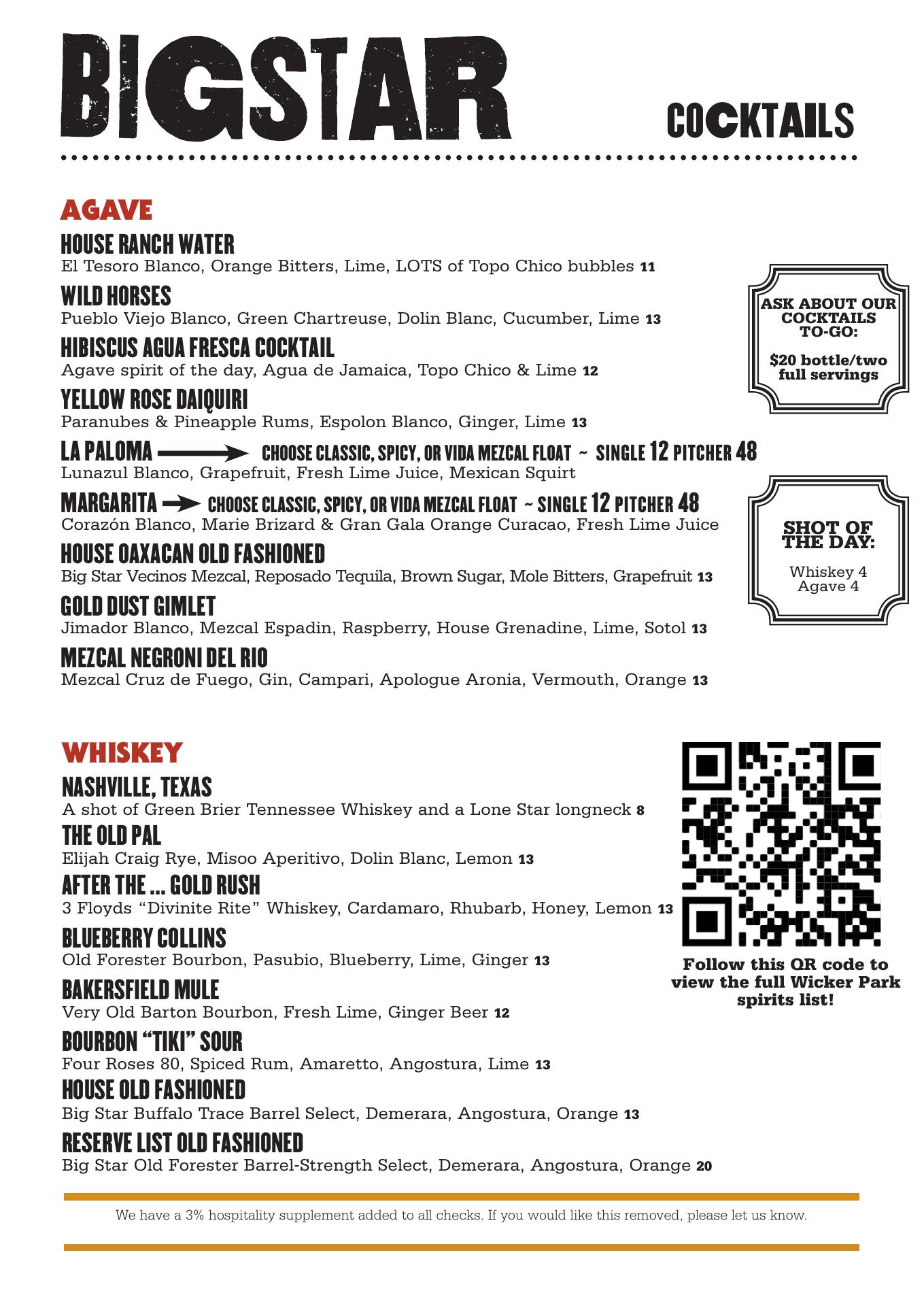 BIGSTAR

COCKTAILS

AGAVE

HOUSE RANCH WATER
El Tesoro Blanco, Orange Bitters, Lime, LOTS of Topo Chico bubbles 11

WILD HORSES
Pueblo Viejo Blanco, Green Chartreuse, Dolin Blanc, Cucumber, Lime 13

HIBISCUS AGUA FRESCA COCKTAIL
Agave spirit of the day, Agua de Jamaica, Topo Chico & Lime 12

YELLOW ROSE DAIQUIRI
Paranubes & Pineapple Rums, Espolon Blanco, Ginger, Lime 13

LA PALOMA CHOOSE CLASSIC, SPICY, OR VIDA MEZCAL FLOAT ~ SINGLE 12 PITCHER 48
Lunazul Blanco, Grapefruit, Fresh Lime Juice, Mexican Squirt

MARGARITA CHOOSE CLASSIC, SPICY, OR VIDA MEZCAL FLOAT ~ SINGLE 12 PITCHER 48
Corazón Blanco, Marie Brizard & Gran Gala Orange Curacao, Fresh Lime Juice

HOUSE OAXACAN OLD FASHIONED
Big Star Vecinos Mezcal, Reposado Tequila, Brown Sugar, Mole Bitters, Grapefruit 13

GOLD DUST GIMLET
Jimador Blanco, Mezcal Espadin, Raspberry, House Grenadine, Lime, Sotol 13

MEZCAL NEGRONI DEL RIO
Mezcal Cruz de Fuego, Gin, Campari, Apologue Aronia, Vermouth, Orange 13

ASK ABOUT OUR COCKTAILS TO-GO:

$20 bottle/two full servings

SHOT OF THE DAY:

Whiskey 4
Agave 4

WHISKEY

NASHVILLE, TEXAS
A shot of Green Brier Tennessee Whiskey and a Lone Star longneck 8

THE OLD PAL
Elijah Craig Rye, Misoo Aperitivo, Dolin Blanc, Lemon 13

AFTER THE ... GOLD RUSH
3 Floyds “Divinite Rite” Whiskey, Cardamaro, Rhubarb, Honey, Lemon 13

BLUEBERRY COLLINS
Old Forester Bourbon, Pasubio, Blueberry, Lime, Ginger 13

BAKERSFIELD MULE
Very Old Barton Bourbon, Fresh Lime, Ginger Beer 12

BOURBON “TIKI” SOUR
Four Roses 80, Spiced Rum, Amaretto, Angostura, Lime 13

HOUSE OLD FASHIONED
Big Star Buffalo Trace Barrel Select, Demerara, Angostura, Orange 13

RESERVE LIST OLD FASHIONED
Big Star Old Forester Barrel-Strength Select, Demerara, Angostura, Orange 20

Follow this QR code to view the full Wicker Park spirits list!

We have a 3% hospitality supplement added to all checks. If you would like this removed, please let us know.